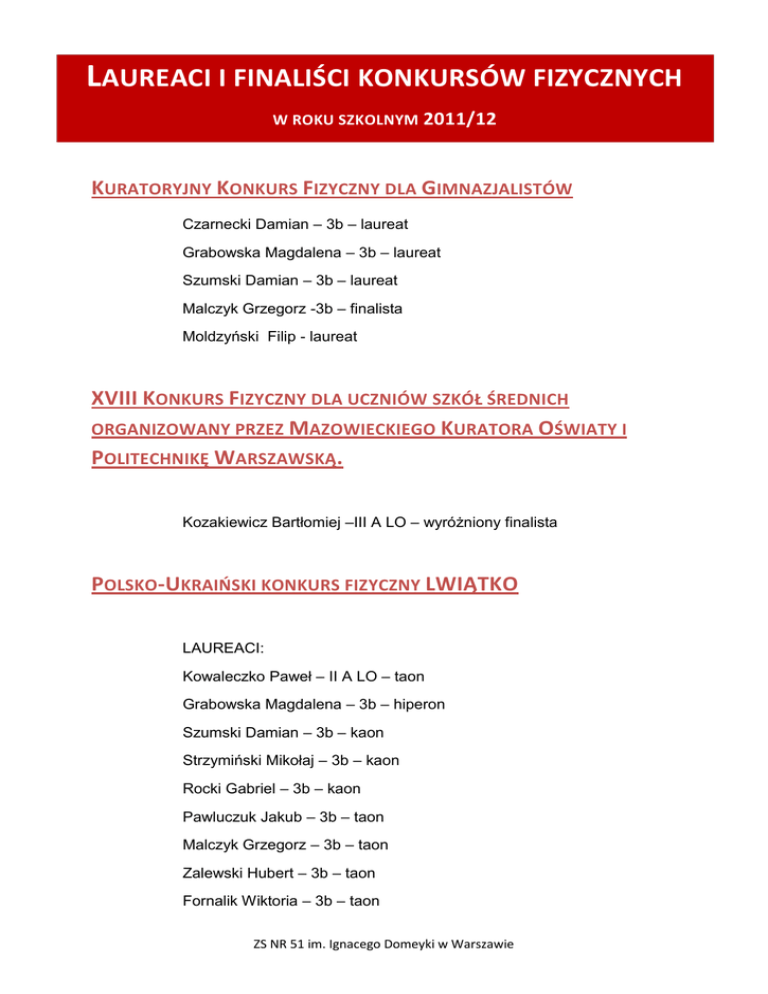 LAUREACI I FINALIŚCI KONKURSÓW FIZYCZNYCH

W ROKU SZKOLNYM 2011/12

KURATORYJNY KONKURS FIZYCZNY DLA GIMNAZJALISTÓW

Czarnecki Damian – 3b – laureat

Grabowska Magdalena – 3b – laureat

Szumski Damian – 3b – laureat

Malczyk Grzegorz -3b – finalista

Moldzyński Filip - laureat

XVIII KONKURS FIZYCZNY DLA UCZNIÓW SZKÓŁ ŚREDNICH ORGANIZOWANY PRZEZ MAZOWIECKIEGO KURATORA OŚWIATY I POLITECHNIKĘ WARSZAWSKĄ.

Kozakiewicz Bartłomiej –III A LO – wyróżniony finalista

POLSKO-UKRAIŃSKI KONKURS FIZYCZNY LWIĄTKO

LAUREACI:

Kowaleczko Paweł – II A LO – taon

Grabowska Magdalena – 3b – hiperon

Szumski Damian – 3b – kaon

Strzymiński Mikołaj – 3b – kaon

Rocki Gabriel – 3b – kaon

Pawluczuk Jakub – 3b – taon

Malczyk Grzegorz – 3b – taon

Zalewski Hubert – 3b – taon

Fornalik Wiktoria – 3b – taon

ZS NR 51 im. Ignacego Domeyki w Warszawie